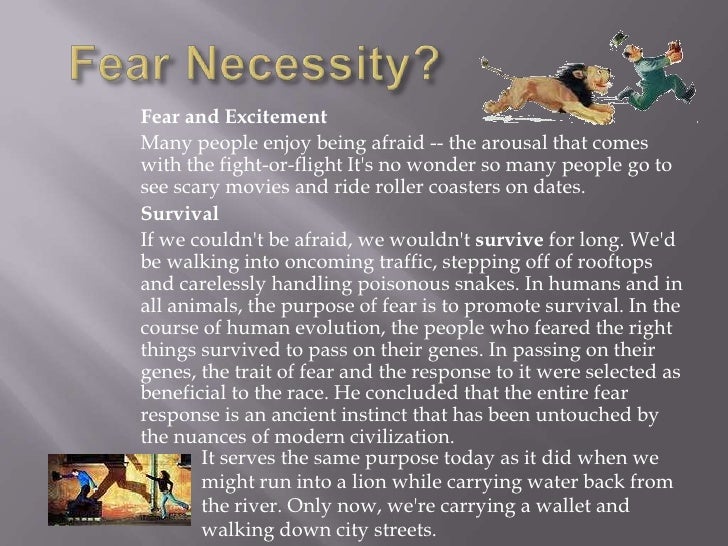 Fear Necessity?

Fear and Excitement

Many people enjoy being afraid -- the arousal that comes with the fight-or-flight It's no wonder so many people go to see scary movies and ride roller coasters on dates.

Survival

If we couldn't be afraid, we wouldn't survive for long. We'd be walking into oncoming traffic, stepping off of rooftops and carelessly handling poisonous snakes. In humans and in all animals, the purpose of fear is to promote survival. In the course of human evolution, the people who feared the right things survived to pass on their genes. In passing on their genes, the trait of fear and the response to it were selected as beneficial to the race. He concluded that the entire fear response is an ancient instinct that has been untouched by the nuances of modern civilization.

It serves the same purpose today as it did when we might run into a lion while carrying water back from the river. Only now, we're carrying a wallet and walking down city streets.